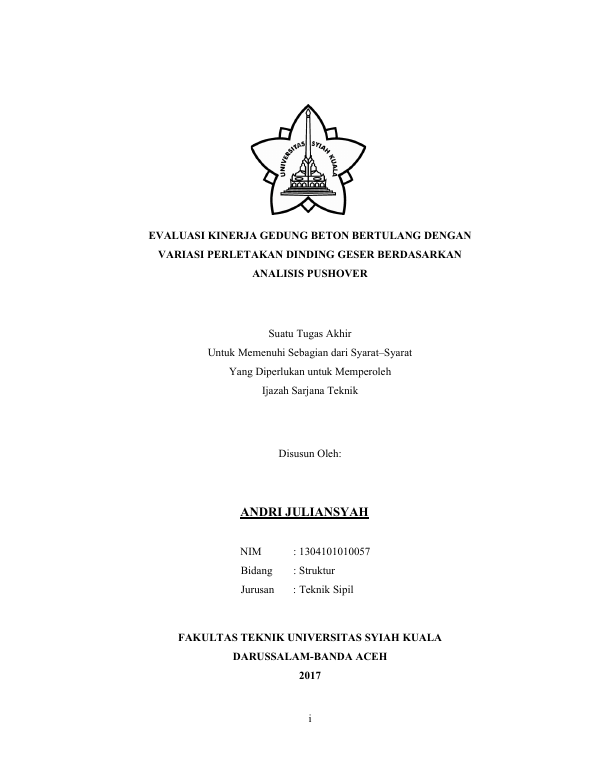 UNIVERSITAS SYIAH KUALA

EVALUASI KINERJA GEDUNG BETON BERTULANG DENGAN VARIASI PERLETAKAN DINDING GESER BERDASARKAN ANALISIS PUSHOVER

Suatu Tugas Akhir
Untuk Memenuhi Sebagian dari Syarat–Syarat
Yang Diperlukan untuk Memperoleh
Ijazah Sarjana Teknik

Disusun Oleh:

ANDRI JULIANSYAH

NIM : 1304101010057
Bidang : Struktur
Jurusan : Teknik Sipil

FAKULTAS TEKNIK UNIVERSITAS SYIAH KUALA
DARUSSALAM-BANDA ACEH
2017

i